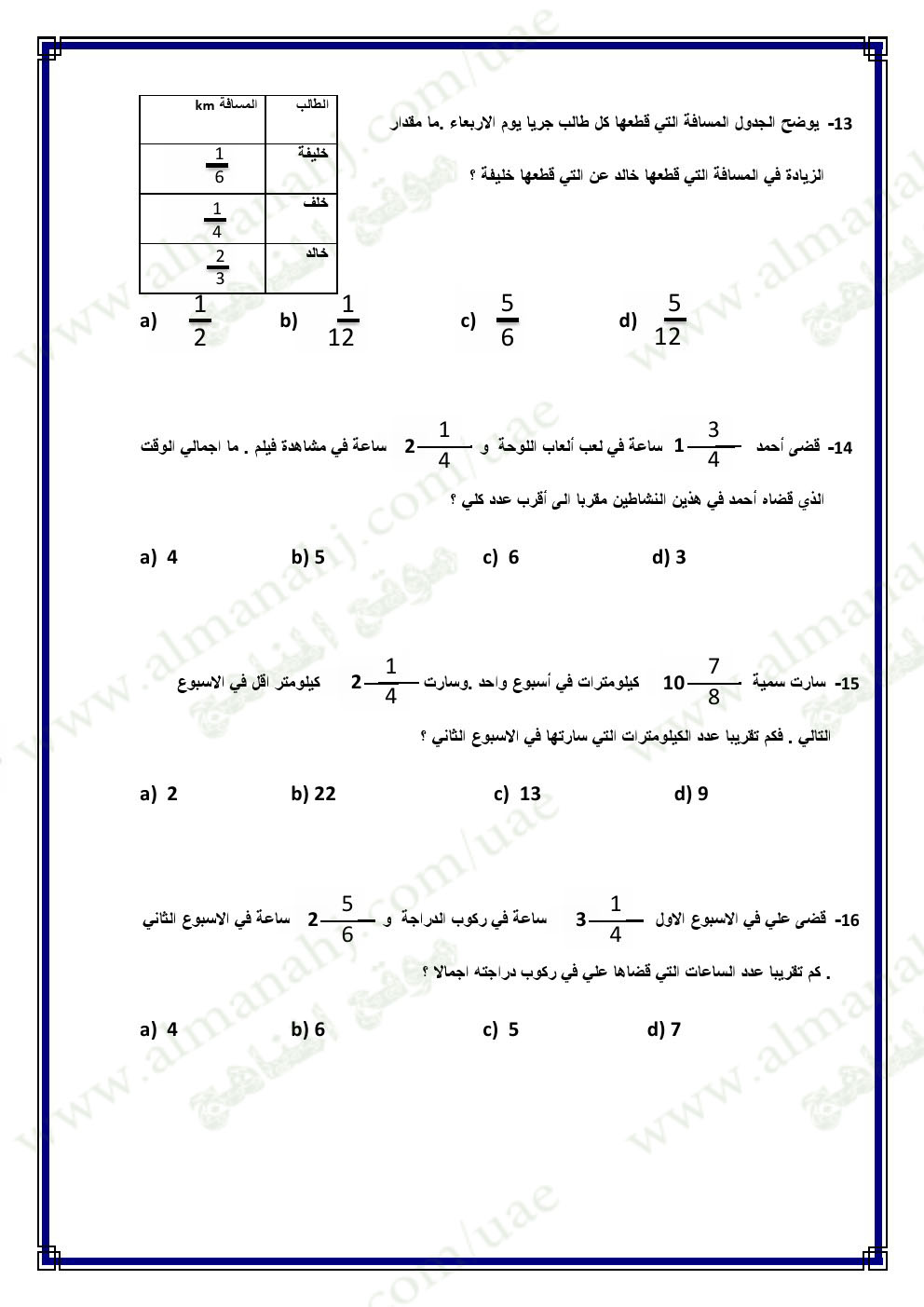 13- يوضح الجدول المسافة التي قطعها كل طالب جريا يوم الاربعاء .ما مقدار الزيادة في المسافة التي قطعها خالد عن التي قطعها خليفة ؟

| الطالب | المسافة km |
|---|---|
| خليفة | $\frac{1}{6}$ |
| خلف | $\frac{1}{4}$ |
| خالد | $\frac{2}{3}$ |

a) $\frac{1}{2}$ b) $\frac{1}{12}$ c) $\frac{5}{6}$ d) $\frac{5}{12}$

14- قضى أحمد $1\frac{3}{4}$ ساعة في لعب ألعاب اللوحة و $2\frac{1}{4}$ ساعة في مشاهدة فيلم . ما اجمالي الوقت الذي قضاه أحمد في هذين النشاطين مقربا الى أقرب عدد كلي ؟

a) 4 b) 5 c) 6 d) 3

15- سارت سمية $10\frac{7}{8}$ كيلومترات في أسبوع واحد .وسارت $2\frac{1}{4}$ كيلومتر اقل في الاسبوع التالي . فكم تقريبا عدد الكيلومترات التي سارتها في الاسبوع الثاني ؟

a) 2 b) 22 c) 13 d) 9

16- قضى علي في الاسبوع الاول $3\frac{1}{4}$ ساعة في ركوب الدراجة و $2\frac{5}{6}$ ساعة في الاسبوع الثاني . كم تقريبا عدد الساعات التي قضاها علي في ركوب دراجته اجمالا ؟

a) 4 b) 6 c) 5 d) 7

www.almanahj.com/uae